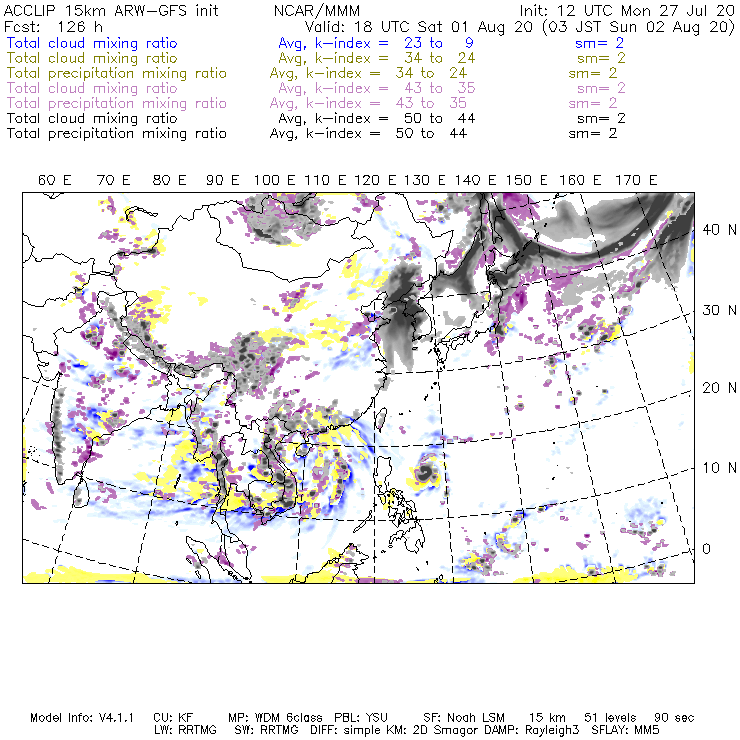 ACCLIP 15km ARW-GFS init NCAR/MMM Init: 12 UTC Mon 27 Jul 20
Fcst: 126 h Valid: 18 UTC Sat 01 Aug 20 (03 JST Sun 02 Aug 20)
Total cloud mixing ratio Avg, k-index = 23 to 9 sm= 2
Total cloud mixing ratio Avg, k-index = 34 to 24 sm= 2
Total precipitation mixing ratio Avg, k-index = 34 to 24 sm= 2
Total cloud mixing ratio Avg, k-index = 43 to 35 sm= 2
Total precipitation mixing ratio Avg, k-index = 43 to 35 sm= 2
Total cloud mixing ratio Avg, k-index = 50 to 44 sm= 2
Total precipitation mixing ratio Avg, k-index = 50 to 44 sm= 2

60 E 70 E 80 E 90 E 100 E 110 E 120 E 130 E 140 E 150 E 160 E 170 E

40 N
30 N
20 N
10 N
0

Model Info: V4.1.1 CU: KF MP: WDM 6class PBL: YSU SF: Noah LSM 15 km 51 levels 90 sec
LW: RRTMG SW: RRTMG DIFF: simple KM: 2D Smagor DAMP: Rayleigh3 SFLAY: MM5